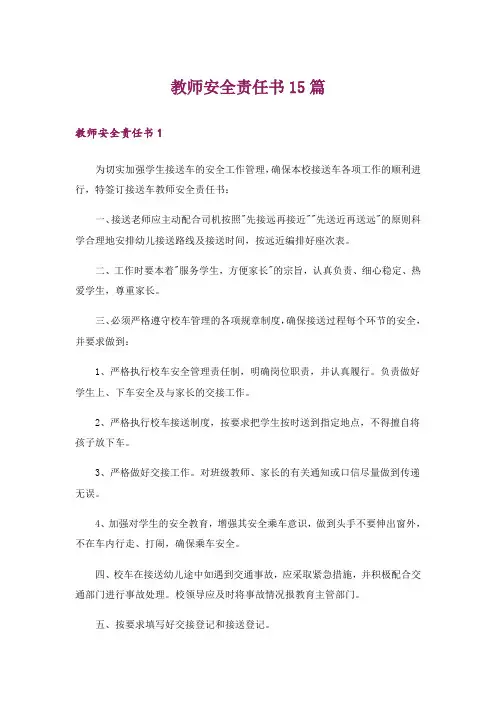 教师安全责任书15篇

教师安全责任书1

为切实加强学生接送车的安全工作管理，确保本校接送车各项工作的顺利进行，特签订接送车教师安全责任书：

一、接送老师应主动配合司机按照"先接远再接近""先送近再送远"的原则科学合理地安排幼儿接送路线及接送时间，按远近编排好座次表。

二、工作时要本着"服务学生，方便家长"的宗旨，认真负责、细心稳定、热爱学生，尊重家长。

三、必须严格遵守校车管理的各项规章制度，确保接送过程每个环节的安全，并要求做到：

1、严格执行校车安全管理责任制，明确岗位职责，并认真履行。负责做好学生上、下车安全及与家长的交接工作。

2、严格执行校车接送制度，按要求把学生按时送到指定地点，不得擅自将孩子放下车。

3、严格做好交接工作。对班级教师、家长的有关通知或口信尽量做到传递无误。

4、加强对学生的安全教育，增强其安全乘车意识，做到头手不要伸出窗外，不在车内行走、打闹，确保乘车安全。

四、校车在接送幼儿途中如遇到交通事故，应采取紧急措施，并积极配合交通部门进行事故处理。校领导应及时将事故情况报教育主管部门。

五、按要求填写好交接登记和接送登记。